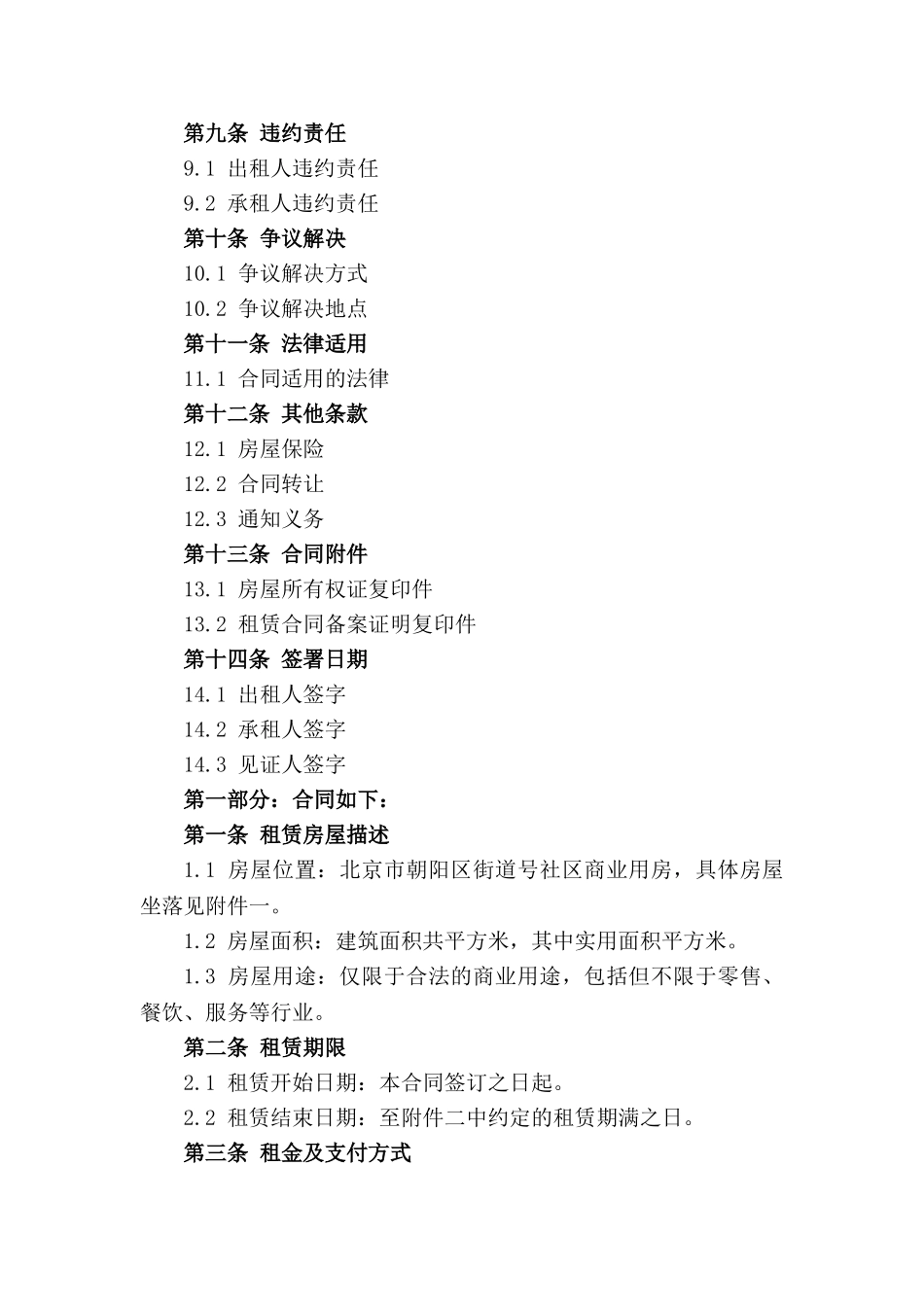 第九条 违约责任

9.1 出租人违约责任

9.2 承租人违约责任

第十条 争议解决

10.1 争议解决方式

10.2 争议解决地点

第十一条 法律适用

11.1 合同适用的法律

第十二条 其他条款

12.1 房屋保险

12.2 合同转让

12.3 通知义务

第十三条 合同附件

13.1 房屋所有权证复印件

13.2 租赁合同备案证明复印件

第十四条 签署日期

14.1 出租人签字

14.2 承租人签字

14.3 见证人签字

第一部分：合同如下：

第一条 租赁房屋描述

1.1 房屋位置：北京市朝阳区街道号社区商业用房，具体房屋坐落见附件一。

1.2 房屋面积：建筑面积共平方米，其中实用面积平方米。

1.3 房屋用途：仅限于合法的商业用途，包括但不限于零售、餐饮、服务等行业。

第二条 租赁期限

2.1 租赁开始日期：本合同签订之日起。

2.2 租赁结束日期：至附件二中约定的租赁期满之日。

第三条 租金及支付方式